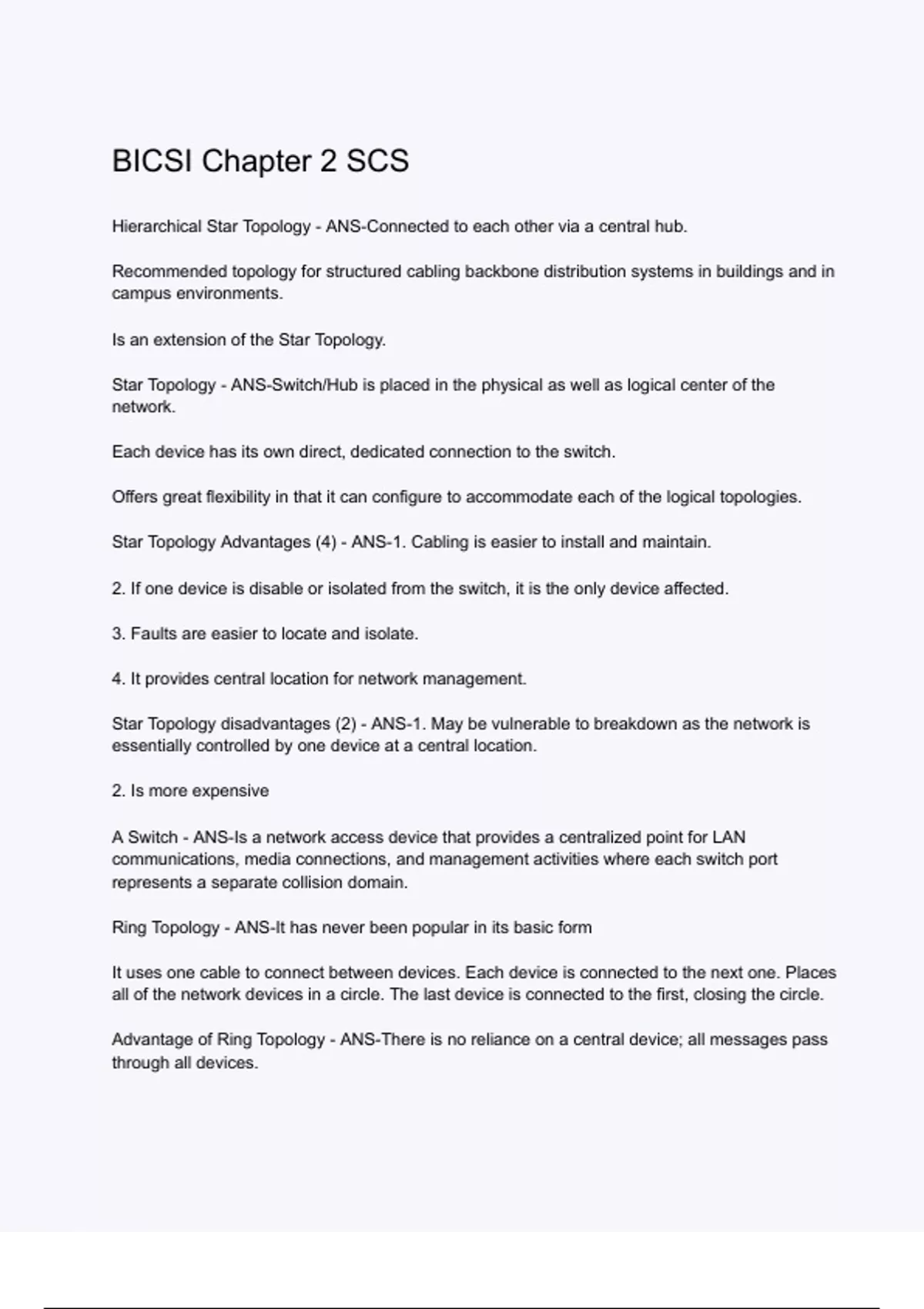 BICSI Chapter 2 SCS

Hierarchical Star Topology - ANS-Connected to each other via a central hub.

Recommended topology for structured cabling backbone distribution systems in buildings and in campus environments.

Is an extension of the Star Topology.

Star Topology - ANS-Switch/Hub is placed in the physical as well as logical center of the network.

Each device has its own direct, dedicated connection to the switch.

Offers great flexibility in that it can configure to accommodate each of the logical topologies.

Star Topology Advantages (4) - ANS-1. Cabling is easier to install and maintain.

2. If one device is disable or isolated from the switch, it is the only device affected.

3. Faults are easier to locate and isolate.

4. It provides central location for network management.

Star Topology disadvantages (2) - ANS-1. May be vulnerable to breakdown as the network is essentially controlled by one device at a central location.

2. Is more expensive

A Switch - ANS-Is a network access device that provides a centralized point for LAN communications, media connections, and management activities where each switch port represents a separate collision domain.

Ring Topology - ANS-It has never been popular in its basic form

It uses one cable to connect between devices. Each device is connected to the next one. Places all of the network devices in a circle. The last device is connected to the first, closing the circle.

Advantage of Ring Topology - ANS-There is no reliance on a central device; all messages pass through all devices.